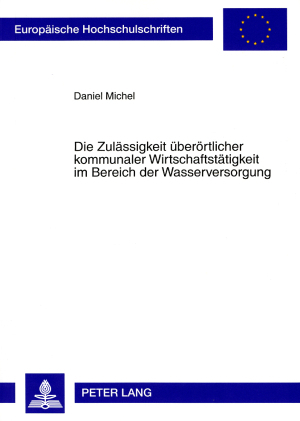 Europäische Hochschulschriften

Daniel Michel

Die Zulässigkeit überörtlicher kommunaler Wirtschaftstätigkeit im Bereich der Wasserversorgung

PETER LANG